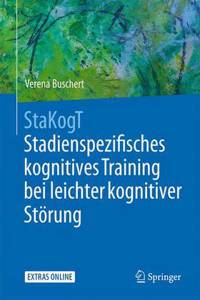 Verena Buschert

StaKogT
Stadienspezifisches kognitives Training bei leichter kognitiver Störung

EXTRAS ONLINE

Springer